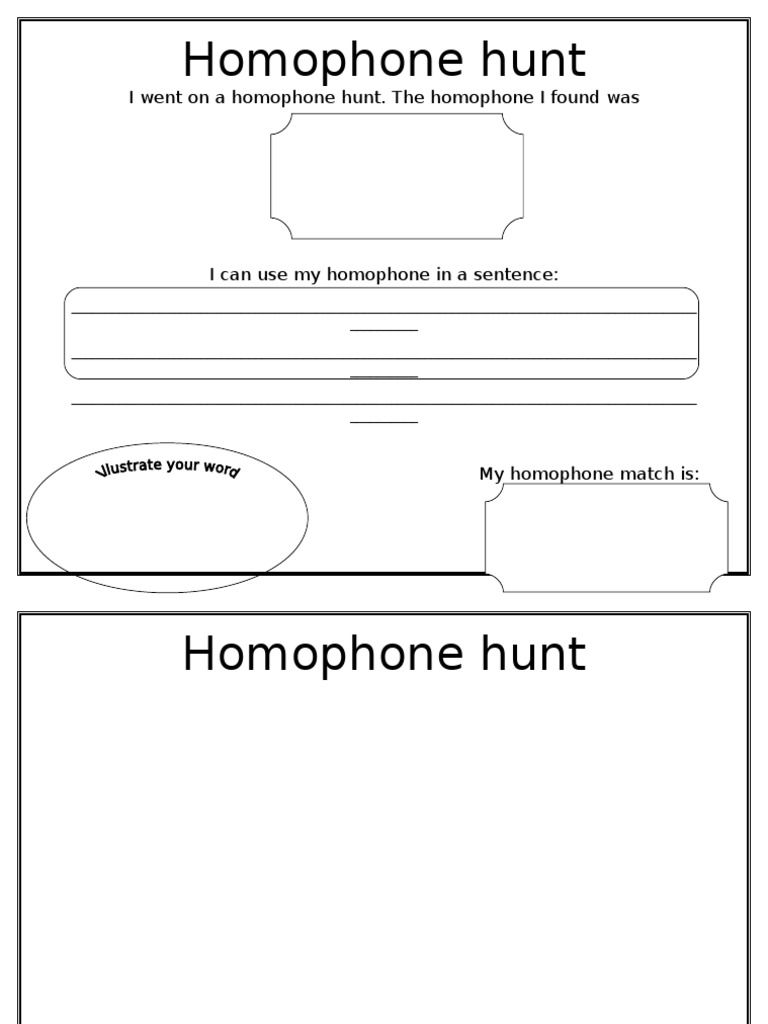 Homophone hunt

I went on a homophone hunt. The homophone I found was

I can use my homophone in a sentence:

Illustrate your word

My homophone match is:

Homophone hunt